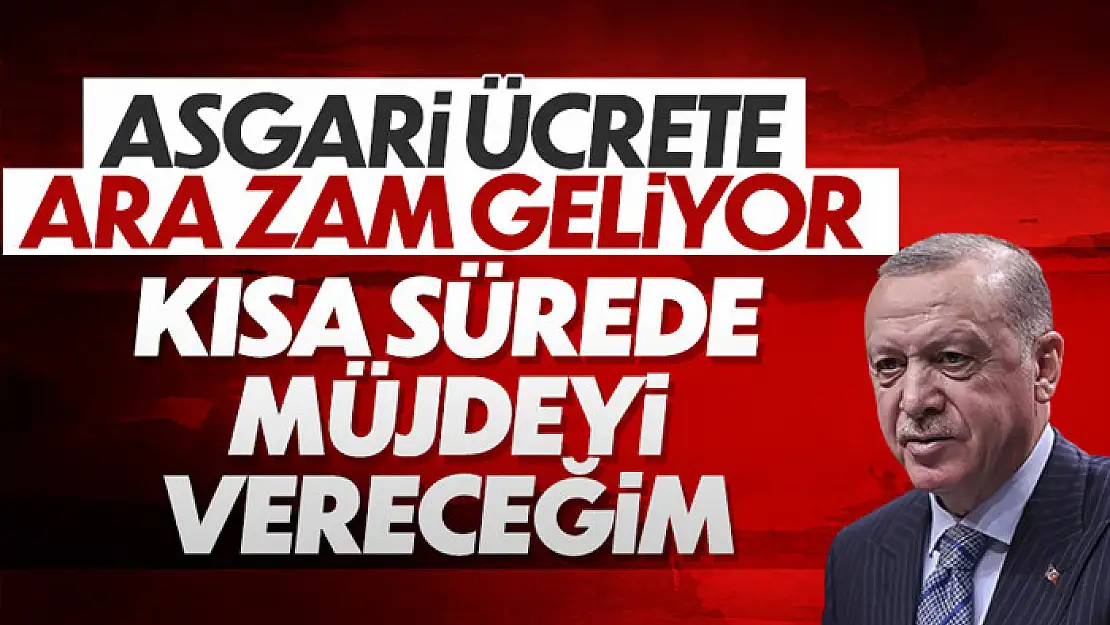 ASGARİ ÜCRETE
ARA ZAM GELİYOR
KISA SÜREDE
MÜJDEYİ
VERECEĞİM